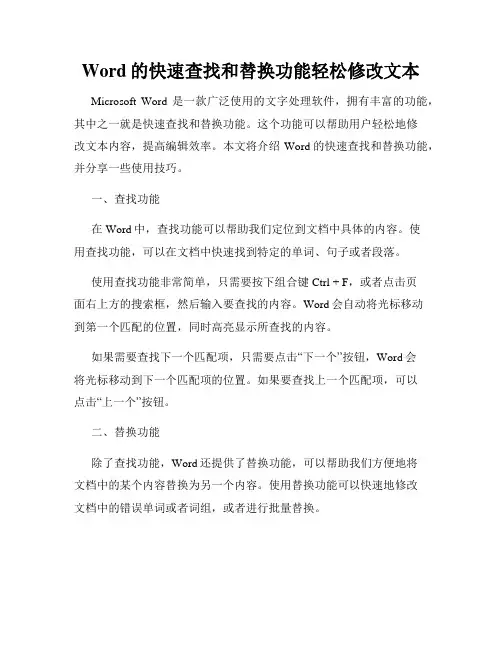 Word 的快速查找和替换功能轻松修改文本

Microsoft Word 是一款广泛使用的文字处理软件，拥有丰富的功能，其中之一就是快速查找和替换功能。这个功能可以帮助用户轻松地修改文本内容，提高编辑效率。本文将介绍 Word 的快速查找和替换功能，并分享一些使用技巧。

一、查找功能

在 Word 中，查找功能可以帮助我们定位到文档中具体的内容。使用查找功能，可以在文档中快速找到特定的单词、句子或者段落。

使用查找功能非常简单，只需要按下组合键 Ctrl + F，或者点击页面右上方的搜索框，然后输入要查找的内容。Word 会自动将光标移动到第一个匹配的位置，同时高亮显示所查找的内容。

如果需要查找下一个匹配项，只需要点击“下一个”按钮，Word 会将光标移动到下一个匹配项的位置。如果要查找上一个匹配项，可以点击“上一个”按钮。

二、替换功能

除了查找功能，Word 还提供了替换功能，可以帮助我们方便地将文档中的某个内容替换为另一个内容。使用替换功能可以快速地修改文档中的错误单词或者词组，或者进行批量替换。